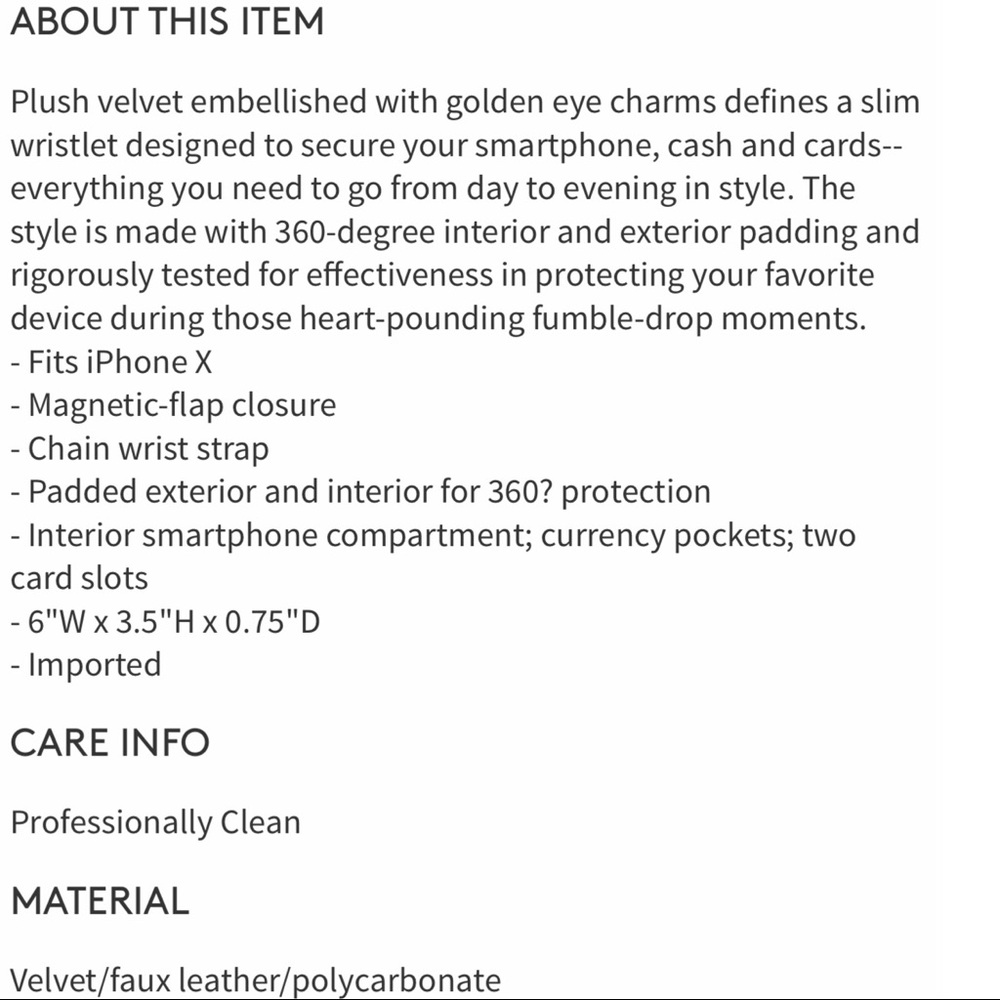 ABOUT THIS ITEM

Plush velvet embellished with golden eye charms defines a slim wristlet designed to secure your smartphone, cash and cards--everything you need to go from day to evening in style. The style is made with 360-degree interior and exterior padding and rigorously tested for effectiveness in protecting your favorite device during those heart-pounding fumble-drop moments.
- Fits iPhone X
- Magnetic-flap closure
- Chain wrist strap
- Padded exterior and interior for 360? protection
- Interior smartphone compartment; currency pockets; two card slots
- 6"W x 3.5"H x 0.75"D
- Imported

CARE INFO

Professionally Clean

MATERIAL

Velvet/faux leather/polycarbonate